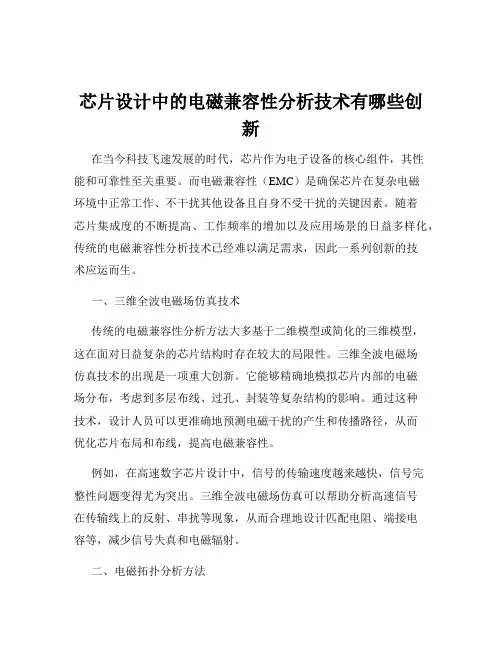 芯片设计中的电磁兼容性分析技术有哪些创新

在当今科技飞速发展的时代，芯片作为电子设备的核心组件，其性能和可靠性至关重要。而电磁兼容性（EMC）是确保芯片在复杂电磁环境中正常工作、不干扰其他设备且自身不受干扰的关键因素。随着芯片集成度的不断提高、工作频率的增加以及应用场景的日益多样化，传统的电磁兼容性分析技术已经难以满足需求，因此一系列创新的技术应运而生。

一、三维全波电磁场仿真技术

传统的电磁兼容性分析方法大多基于二维模型或简化的三维模型，这在面对日益复杂的芯片结构时存在较大的局限性。三维全波电磁场仿真技术的出现是一项重大创新。它能够精确地模拟芯片内部的电磁场分布，考虑到多层布线、过孔、封装等复杂结构的影响。通过这种技术，设计人员可以更准确地预测电磁干扰的产生和传播路径，从而优化芯片布局和布线，提高电磁兼容性。

例如，在高速数字芯片设计中，信号的传输速度越来越快，信号完整性问题变得尤为突出。三维全波电磁场仿真可以帮助分析高速信号在传输线上的反射、串扰等现象，从而合理地设计匹配电阻、端接电容等，减少信号失真和电磁辐射。

二、电磁拓扑分析方法